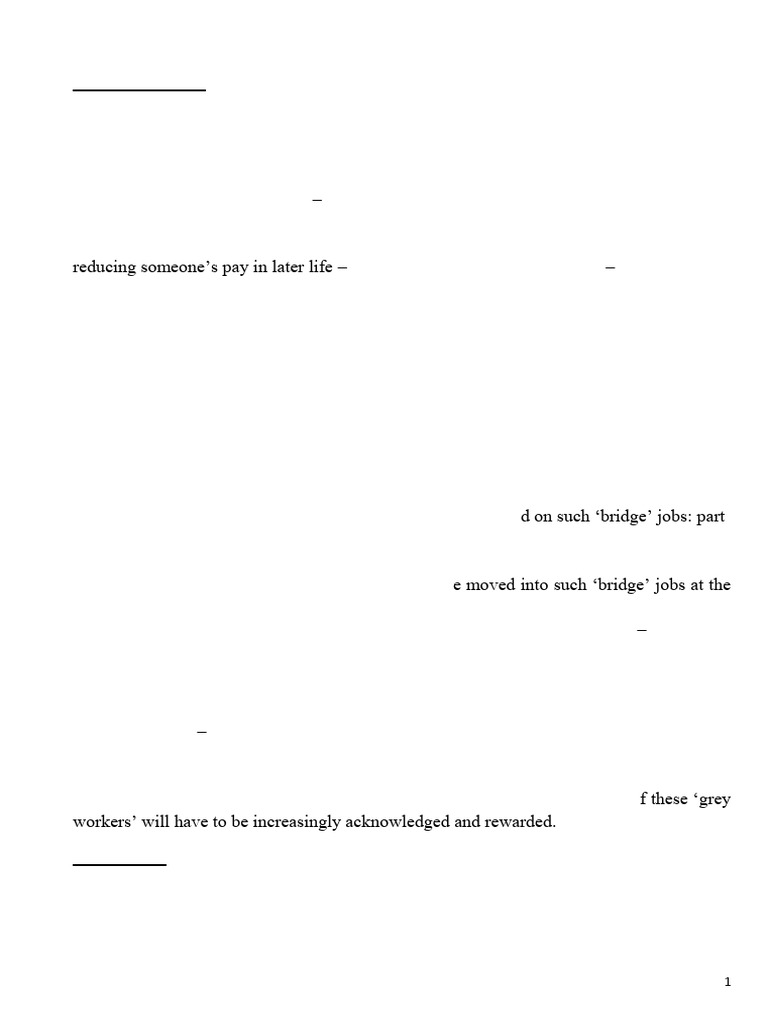 –

reducing someone's pay in later life – –

d on such 'bridge' jobs: part

e moved into such 'bridge' jobs at the

–

–

f these 'grey workers' will have to be increasingly acknowledged and rewarded.

1